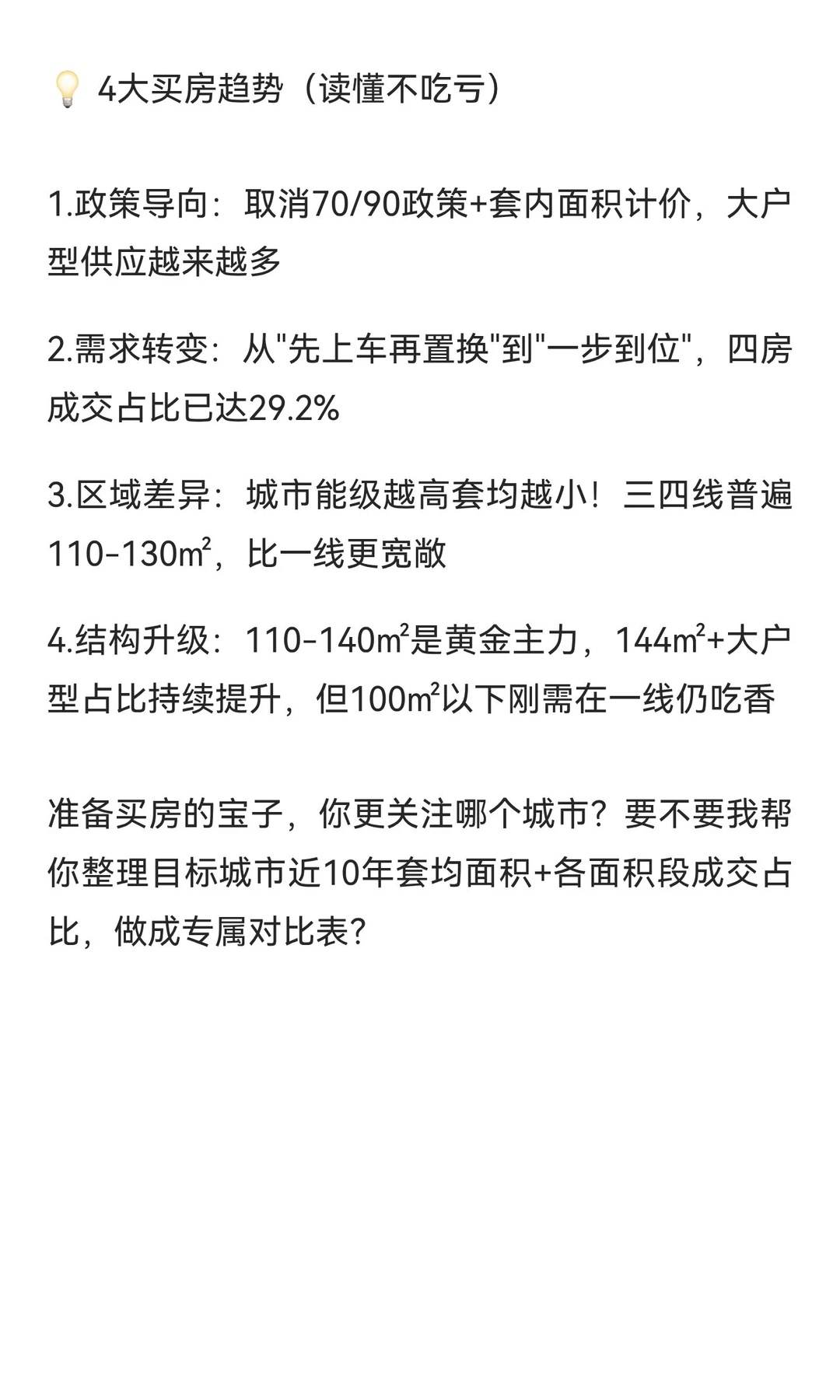 💡 4大买房趋势（读懂不吃亏）

1.政策导向：取消70/90政策+套内面积计价，大户型供应越来越多

2.需求转变：从"先上车再置换"到"一步到位"，四房成交占比已达29.2%

3.区域差异：城市能级越高套均越小！三四线普遍110-130㎡，比一线更宽敞

4.结构升级：110-140㎡是黄金主力，144㎡+大户型占比持续提升，但100㎡以下刚需在一线仍吃香

准备买房的宝子，你更关注哪个城市？要不要我帮你整理目标城市近10年套均面积+各面积段成交占比，做成专属对比表？